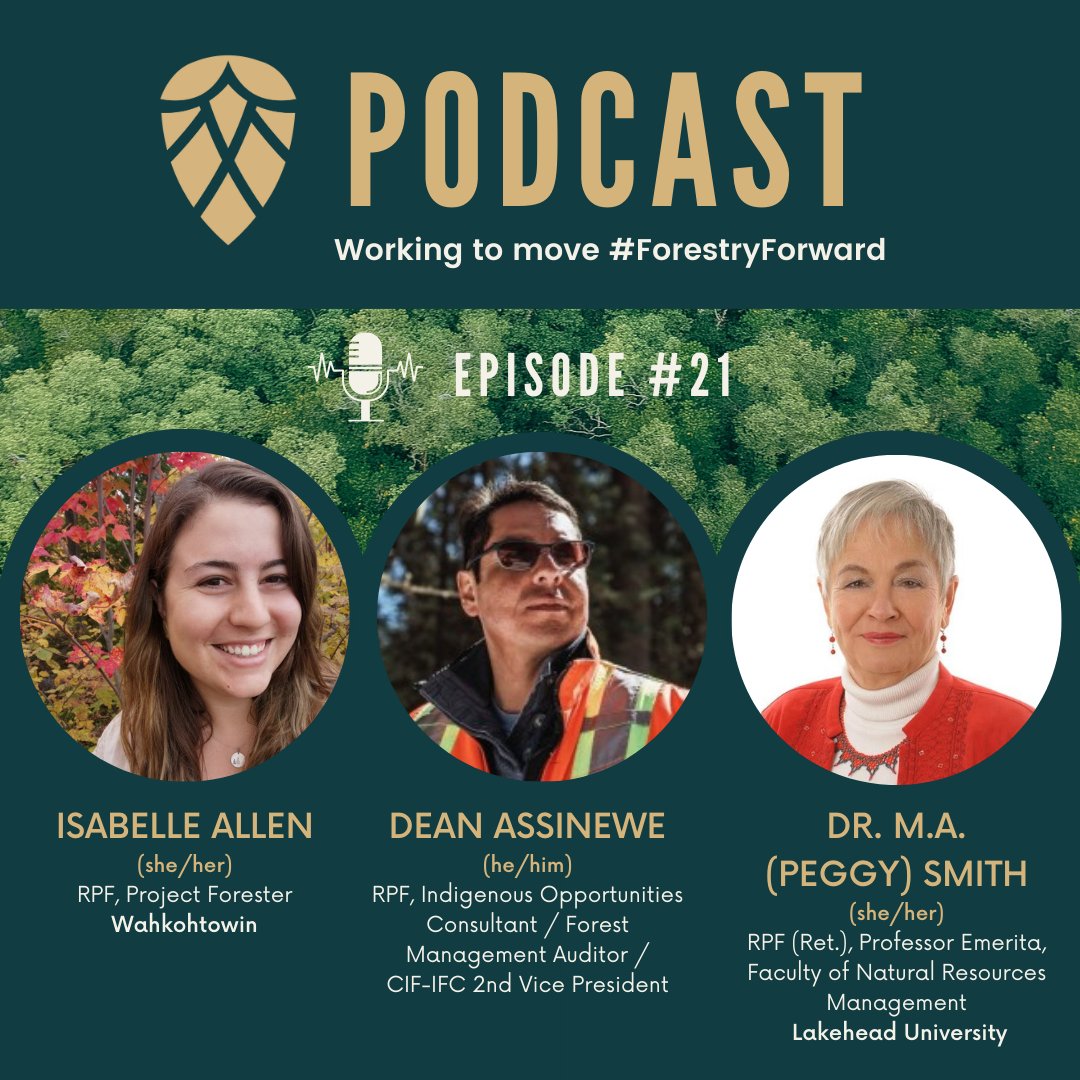 PODCAST

Working to move #ForestryForward

EPISODE #21

ISABELLE ALLEN
(she/her)
RPF, Project Forester
Wahkohtowin

DEAN ASSINEWE
(he/him)
RPF, Indigenous Opportunities Consultant / Forest Management Auditor / CIF-IFC 2nd Vice President

DR. M.A. (PEGGY) SMITH
(she/her)
RPF (Ret.), Professor Emerita, Faculty of Natural Resources Management
Lakehead University